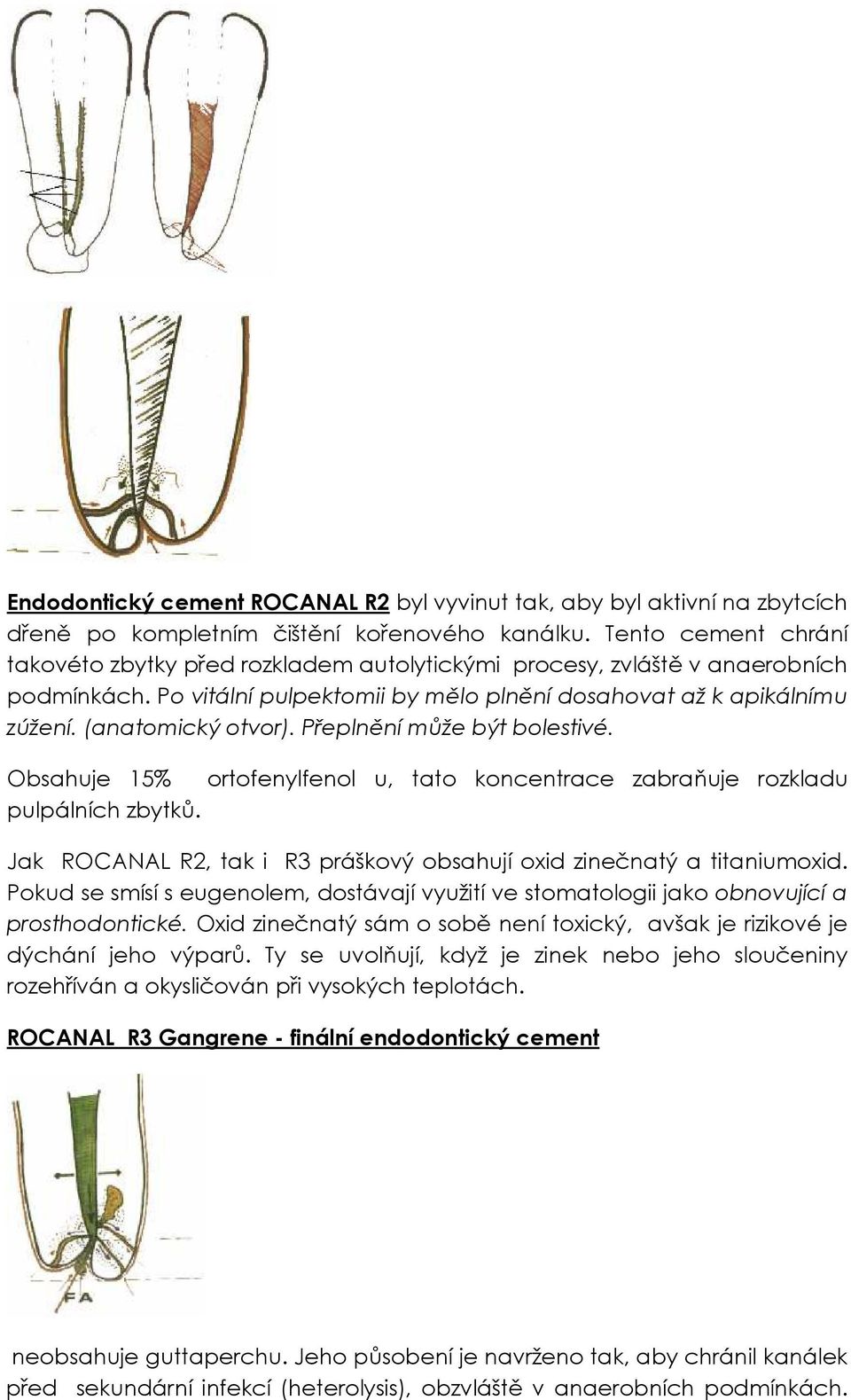 Endodontický cement ROCANAL R2 byl vyvinut tak, aby byl aktivní na zbytcích dřeně po kompletním čištění kořenového kanálku. Tento cement chrání takovéto zbytky před rozkladem autolytickými procesy, zvláště v anaerobních podmínkách. Po vitální pulpektomii by mělo plnění dosahovat až k apikálnímu zúžení. (anatomický otvor). Přeplnění může být bolestivé.

Obsahuje 15% ortofenylfenol u, tato koncentrace zabraňuje rozkladu pulpálních zbytků.

Jak ROCANAL R2, tak i R3 práškový obsahují oxid zinečnatý a titaniumoxid. Pokud se smísí s eugenolem, dostávají využití ve stomatologii jako obnovující a prosthodontické. Oxid zinečnatý sám o sobě není toxický, avšak je rizikové je dýchání jeho výparů. Ty se uvolňují, když je zinek nebo jeho sloučeniny rozehříván a okysličován při vysokých teplotách.

ROCANAL R3 Gangrene - finální endodontický cement

FA

neobsahuje guttaperchu. Jeho působení je navrženo tak, aby chránil kanálek před sekundární infekcí (heterolysis), obzvláště v anaerobních podmínkách.